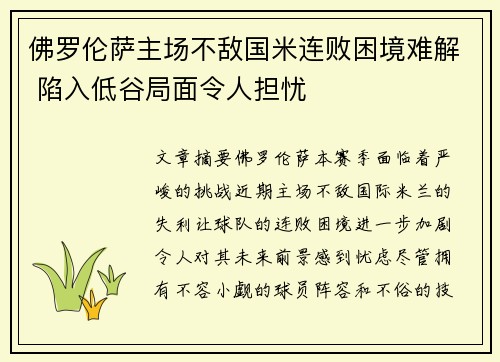 佛罗伦萨主场不敌国米连败困境难解 陷入低谷局面令人担忧

文章摘要佛罗伦萨本赛季面临着严峻的挑战近期主场不敌国际米兰的失利让球队的连败困境进一步加剧令人对其未来前景感到忧虑尽管拥有不容小觑的球员阵容和不俗的技